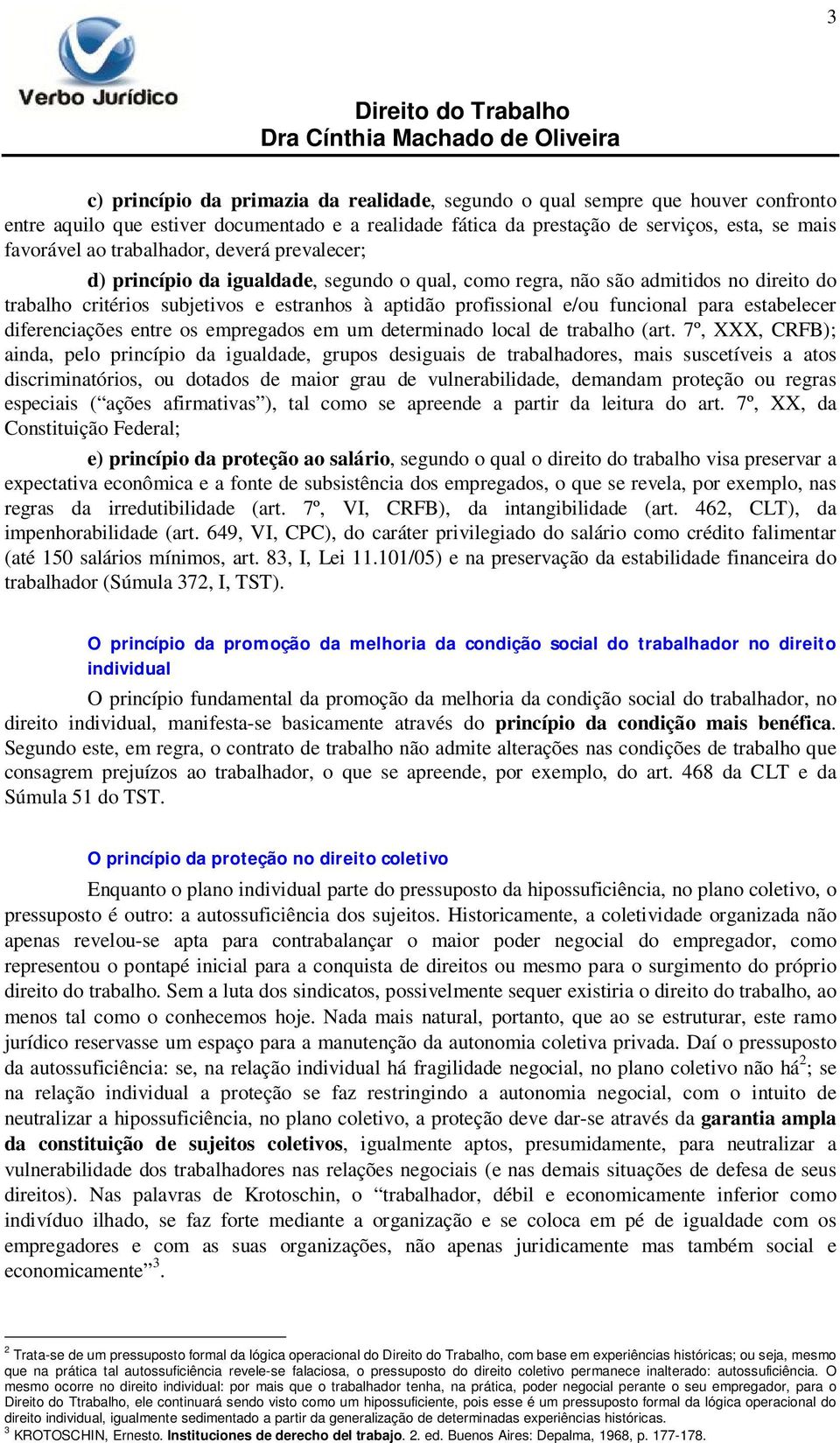 3

Verbo Jurídico

Direito do Trabalho
Dra Cínthia Machado de Oliveira

c) princípio da primazia da realidade, segundo o qual sempre que houver confronto entre aquilo que estiver documentado e a realidade fática da prestação de serviços, esta, se mais favorável ao trabalhador, deverá prevalecer;

d) princípio da igualdade, segundo o qual, como regra, não são admitidos no direito do trabalho critérios subjetivos e estranhos à aptidão profissional e/ou funcional para estabelecer diferenciações entre os empregados em um determinado local de trabalho (art. 7º, XXX, CRFB); ainda, pelo princípio da igualdade, grupos desiguais de trabalhadores, mais suscetíveis a atos discriminatórios, ou dotados de maior grau de vulnerabilidade, demandam proteção ou regras especiais (“ações afirmativas”), tal como se apreende a partir da leitura do art. 7º, XX, da Constituição Federal;

e) princípio da proteção ao salário, segundo o qual o direito do trabalho visa preservar a expectativa econômica e a fonte de subsistência dos empregados, o que se revela, por exemplo, nas regras da irredutibilidade (art. 7º, VI, CRFB), da intangibilidade (art. 462, CLT), da impenhorabilidade (art. 649, VI, CPC), do caráter privilegiado do salário como crédito falimentar (até 150 salários mínimos, art. 83, I, Lei 11.101/05) e na preservação da estabilidade financeira do trabalhador (Súmula 372, I, TST).

O princípio da promoção da melhoria da condição social do trabalhador no direito individual

O princípio fundamental da promoção da melhoria da condição social do trabalhador, no direito individual, manifesta-se basicamente através do princípio da condição mais benéfica. Segundo este, em regra, o contrato de trabalho não admite alterações nas condições de trabalho que consagrem prejuízos ao trabalhador, o que se apreende, por exemplo, do art. 468 da CLT e da Súmula 51 do TST.

O princípio da proteção no direito coletivo

Enquanto o plano individual parte do pressuposto da hipossuficiência, no plano coletivo, o pressuposto é outro: a autossuficiência dos sujeitos. Historicamente, a coletividade organizada não apenas revelou-se apta para contrabalançar o maior poder negocial do empregador, como representou o pontapé inicial para a conquista de direitos ou mesmo para o surgimento do próprio direito do trabalho. Sem a luta dos sindicatos, possivelmente sequer existiria o direito do trabalho, ao menos tal como o conhecemos hoje. Nada mais natural, portanto, que ao se estruturar, este ramo jurídico reservasse um espaço para a manutenção da autonomia coletiva privada. Daí o pressuposto da autossuficiência: se, na relação individual há fragilidade negocial, no plano coletivo não há$^2$; se na relação individual a proteção se faz restringindo a autonomia negocial, com o intuito de neutralizar a hipossuficiência, no plano coletivo, a proteção deve dar-se através da garantia ampla da constituição de sujeitos coletivos, igualmente aptos, presumidamente, para neutralizar a vulnerabilidade dos trabalhadores nas relações negociais (e nas demais situações de defesa de seus direitos). Nas palavras de Krotoschin, o “trabalhador, débil e economicamente inferior como indivíduo ilhado, se faz forte mediante a organização e se coloca em pé de igualdade com os empregadores e com as suas organizações, não apenas juridicamente mas também social e economicamente”$^3$.

$^2$ Trata-se de um pressuposto formal da lógica operacional do Direito do Trabalho, com base em experiências históricas; ou seja, mesmo que na prática tal autossuficiência revele-se falaciosa, o pressuposto do direito coletivo permanece inalterado: autossuficiência. O mesmo ocorre no direito individual: por mais que o trabalhador tenha, na prática, poder negocial perante o seu empregador, para o Direito do Ttrabalho, ele continuará sendo visto como um hipossuficiente, pois esse é um pressuposto formal da lógica operacional do direito individual, igualmente sedimentado a partir da generalização de determinadas experiências históricas.
$^3$ KROTOSCHIN, Ernesto. Instituciones de derecho del trabajo. 2. ed. Buenos Aires: Depalma, 1968, p. 177-178.